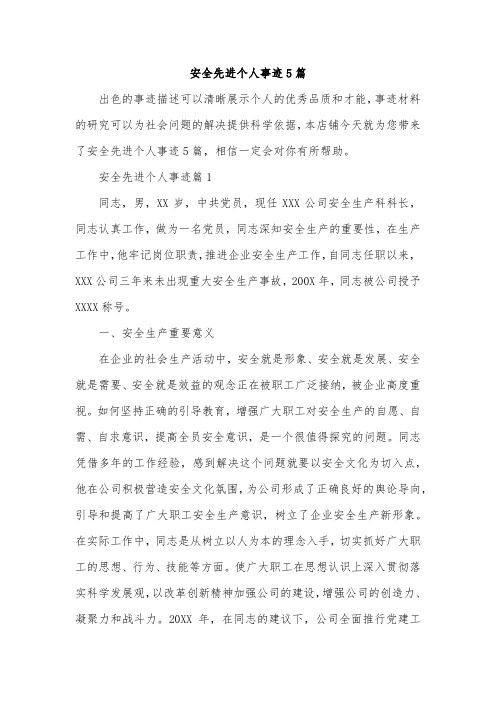 安全先进个人事迹5篇

出色的事迹描述可以清晰展示个人的优秀品质和才能，事迹材料的研究可以为社会问题的解决提供科学依据，本店铺今天就为您带来了安全先进个人事迹5篇，相信一定会对你有所帮助。

安全先进个人事迹篇1

同志，男，XX岁，中共党员，现任XXX公司安全生产科科长，同志认真工作，做为一名党员，同志深知安全生产的重要性，在生产工作中，他牢记岗位职责，推进企业安全生产工作，自同志任职以来，XXX公司三年来未出现重大安全生产事故，200X年，同志被公司授予XXXX称号。

一、安全生产重要意义

在企业的社会生产活动中，安全就是形象、安全就是发展、安全就是需要、安全就是效益的观念正在被职工广泛接纳，被企业高度重视。如何坚持正确的引导教育，增强广大职工对安全生产的自愿、自需、自求意识，提高全员安全意识，是一个很值得探究的问题。同志凭借多年的工作经验，感到解决这个问题就要以安全文化为切入点，他在公司积极营造安全文化氛围，为公司形成了正确良好的舆论导向，引导和提高了广大职工安全生产意识，树立了企业安全生产新形象。在实际工作中，同志是从树立以人为本的理念入手，切实抓好广大职工的思想、行为、技能等方面。使广大职工在思想认识上深入贯彻落实科学发展观，以改革创新精神加强公司的建设，增强公司的创造力、凝聚力和战斗力。20XX年，在同志的建议下，公司全面推行党建工